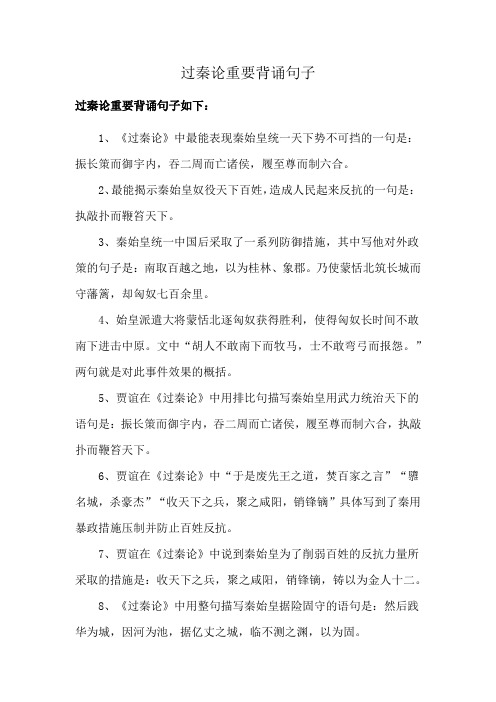 过秦论重要背诵句子

过秦论重要背诵句子如下：

1、《过秦论》中最能表现秦始皇统一天下势不可挡的一句是：振长策而御宇内，吞二周而亡诸侯，履至尊而制六合。

2、最能揭示秦始皇奴役天下百姓，造成人民起来反抗的一句是：执敲扑而鞭笞天下。

3、秦始皇统一中国后采取了一系列防御措施，其中写他对外政策的句子是：南取百越之地，以为桂林、象郡。乃使蒙恬北筑长城而守藩篱，却匈奴七百余里。

4、始皇派遣大将蒙恬北逐匈奴获得胜利，使得匈奴长时间不敢南下进击中原。文中“胡人不敢南下而牧马，士不敢弯弓而报怨。”两句就是对此事件效果的概括。

5、贾谊在《过秦论》中用排比句描写秦始皇用武力统治天下的语句是：振长策而御宇内，吞二周而亡诸侯，履至尊而制六合，执敲扑而鞭笞天下。

6、贾谊在《过秦论》中“于是废先王之道，焚百家之言”“隳名城，杀豪杰”“收天下之兵，聚之咸阳，销锋镝”具体写到了秦用暴政措施压制并防止百姓反抗。

7、贾谊在《过秦论》中说到秦始皇为了削弱百姓的反抗力量所采取的措施是：收天下之兵，聚之咸阳，销锋镝，铸以为金人十二。

8、《过秦论》中用整句描写秦始皇据险固守的语句是：然后践华为城，因河为池，据亿丈之城，临不测之渊，以为固。